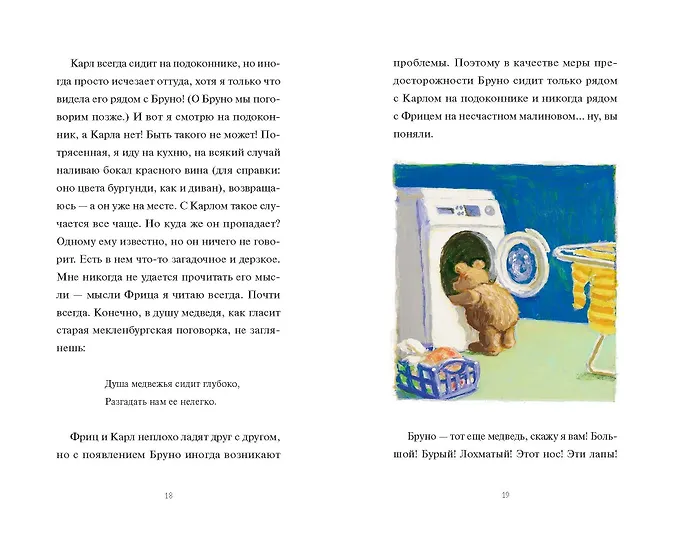 Карл всегда сидит на подоконнике, но иногда просто исчезает оттуда, хотя я только что видела его рядом с Бруно! (О Бруно мы поговорим позже.) И вот я смотрю на подоконник, а Карла нет! Быть такого не может! Потрясенная, я иду на кухню, на всякий случай наливаю бокал красного вина (для справки: оно цвета бургунди, как и диван), возвращаюсь — а он уже на месте. С Карлом такое случается все чаще. Но куда же он пропадает? Одному ему известно, но он ничего не говорит. Есть в нем что-то загадочное и дерзкое. Мне никогда не удается прочитать его мысли — мысли Фрица я читаю всегда. Почти всегда. Конечно, в душу медведя, как гласит старая мекленбургская поговорка, не заглянешь:

Душа медвежья сидит глубоко,
Разгадать нам ее нелегко.

Фриц и Карл неплохо ладят друг с другом, но с появлением Бруно иногда возникают

18

проблемы. Поэтому в качестве меры предосторожности Бруно сидит только рядом с Карлом на подоконнике и никогда рядом с Фрицем на несчастном малиновом... ну, вы поняли.

Бруно — тот еще медведь, скажу я вам! Большой! Бурый! Лохматый! Этот нос! Эти лапы!

19